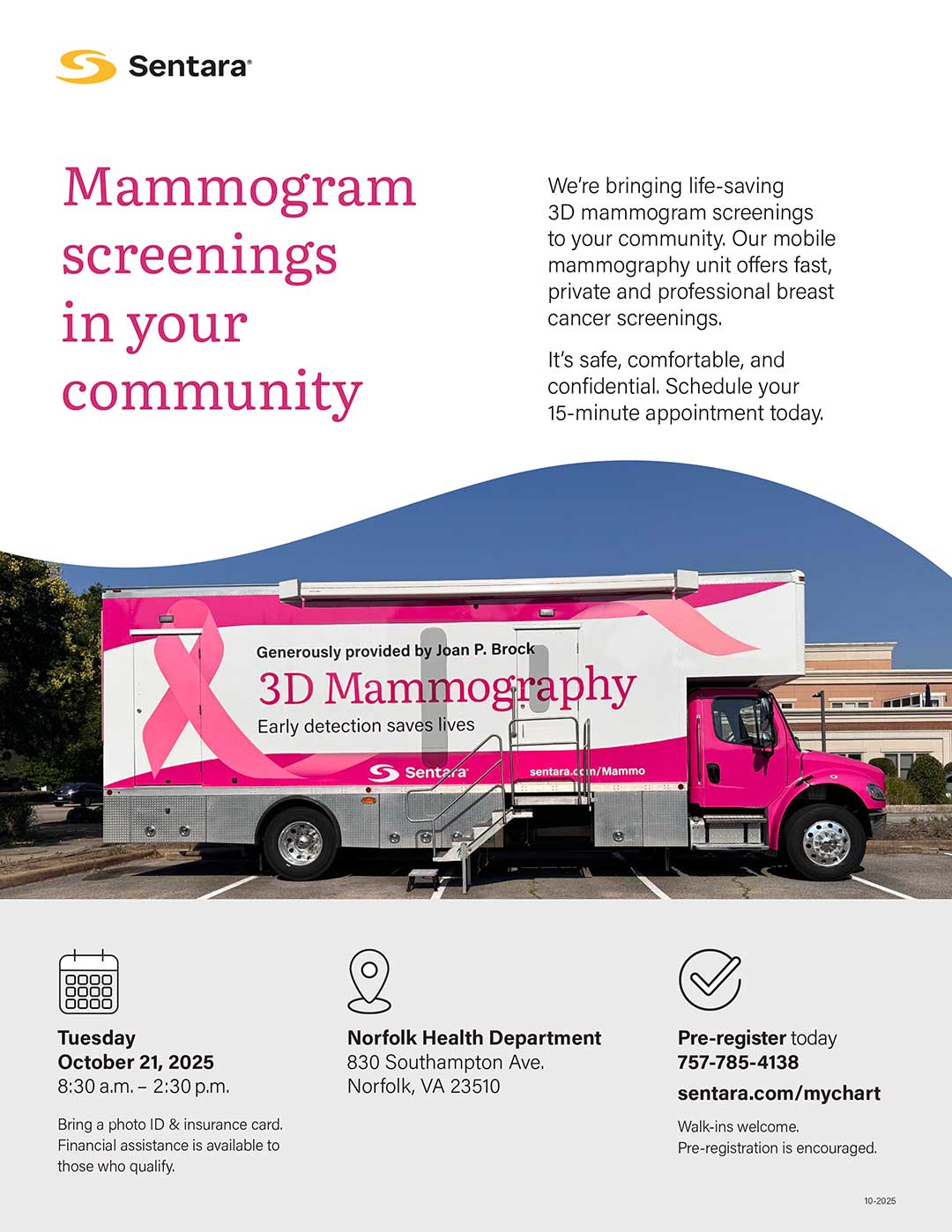 Sentara®

Mammogram screenings in your community

We're bringing life-saving 3D mammogram screenings to your community. Our mobile mammography unit offers fast, private and professional breast cancer screenings.

It's safe, comfortable, and confidential. Schedule your 15-minute appointment today.

Generously provided by Joan P. Brock

3D Mammography

Early detection saves lives

Sentara

sentara.com/Mammo

Tuesday
October 21, 2025
8:30 a.m. – 2:30 p.m.

Bring a photo ID & insurance card. Financial assistance is available to those who qualify.

Norfolk Health Department
830 Southampton Ave.
Norfolk, VA 23510

Pre-register today
757-785-4138
sentara.com/mychart

Walk-ins welcome.
Pre-registration is encouraged.

10-2025